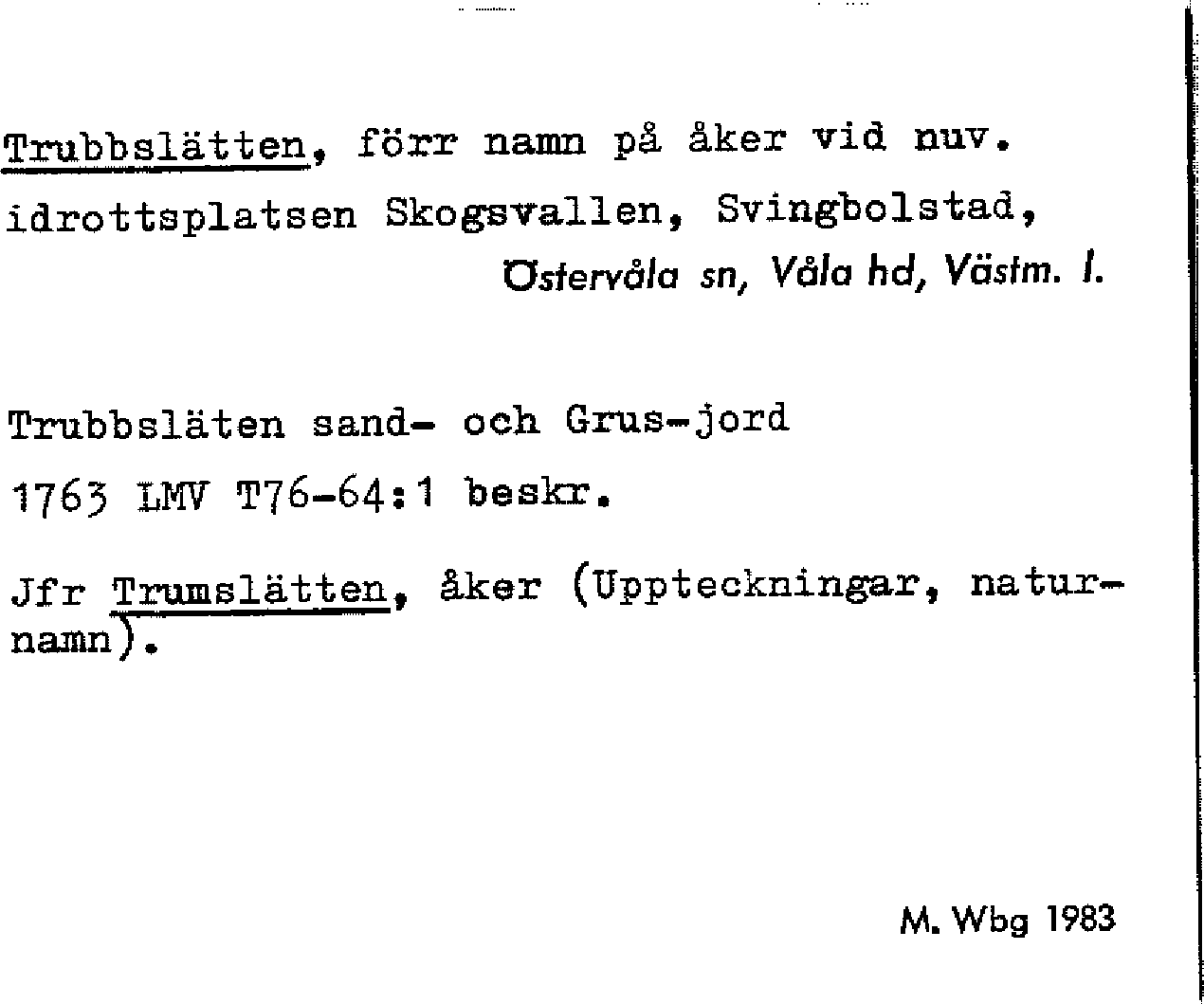 Trubbslätten, förr namn på åker vid nuv. idrottsplatsen Skogsvallen, Svingbolstad,
Östervåla sn, Våla hd, Västm. l.

Trubbsläten sand- och Grus-jord
1763 LMV T76-64:1 beskr.

Jfr Trumslätten, åker (Uppteckningar, naturnamn).

M. Wbg 1983